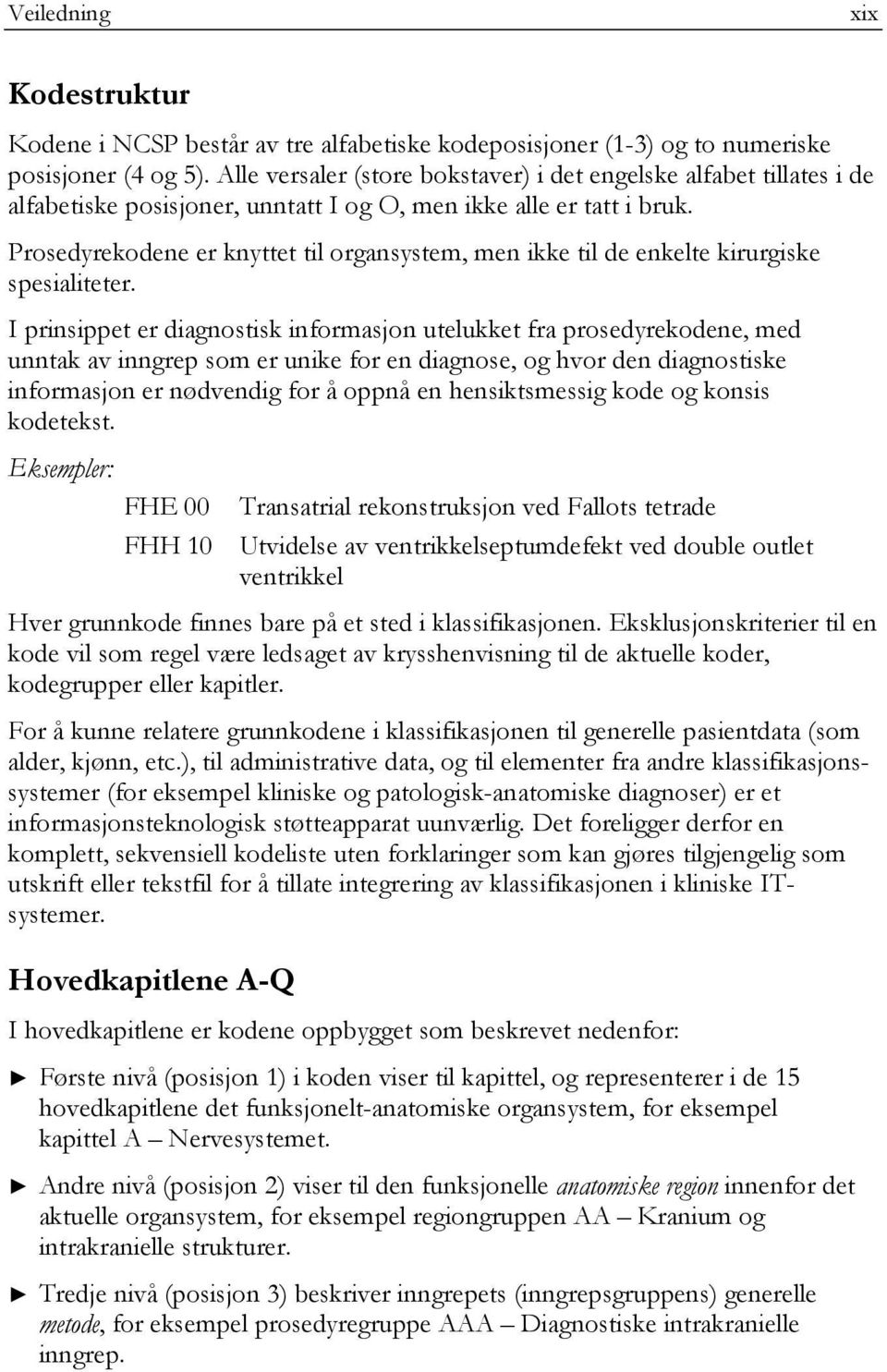 Veiledning xix

Kodestruktur

Kodene i NCSP består av tre alfabetiske kodeposisjoner (1-3) og to numeriske posisjoner (4 og 5). Alle versaler (store bokstaver) i det engelske alfabet tillates i de alfabetiske posisjoner, unntatt I og O, men ikke alle er tatt i bruk.

Prosedyrekodene er knyttet til organsystem, men ikke til de enkelte kirurgiske spesialiteter.

I prinsippet er diagnostisk informasjon utelukket fra prosedyrekodene, med unntak av inngrep som er unike for en diagnose, og hvor den diagnostiske informasjon er nødvendig for å oppnå en hensiktsmessig kode og konsis kodetekst.

Eksempler:

FHE 00 Transatrial rekonstruksjon ved Fallots tetrade

FHH 10 Utvidelse av ventrikkelseptumdefekt ved double outlet ventrikkel

Hver grunnkode finnes bare på et sted i klassifikasjonen. Eksklusjonskriterier til en kode vil som regel være ledsaget av krysshenvisning til de aktuelle koder, kodegrupper eller kapitler.

For å kunne relatere grunnkodene i klassifikasjonen til generelle pasientdata (som alder, kjønn, etc.), til administrative data, og til elementer fra andre klassifikasjonssystemer (for eksempel kliniske og patologisk-anatomiske diagnoser) er et informasjonsteknologisk støtteapparat uunværlig. Det foreligger derfor en komplett, sekvensiell kodeliste uten forklaringer som kan gjøres tilgjengelig som utskrift eller tekstfil for å tillate integrering av klassifikasjonen i kliniske IT-systemer.

Hovedkapitlene A-Q

I hovedkapitlene er kodene oppbygget som beskrevet nedenfor:

► Første nivå (posisjon 1) i koden viser til kapittel, og representerer i de 15 hovedkapitlene det funksjonelt-anatomiske organsystem, for eksempel kapittel A – Nervesystemet.

► Andre nivå (posisjon 2) viser til den funksjonelle anatomiske region innenfor det aktuelle organsystem, for eksempel regiongruppen AA – Kranium og intrakranielle strukturer.

► Tredje nivå (posisjon 3) beskriver inngrepets (inngrepsgruppens) generelle metode, for eksempel prosedyregruppe AAA – Diagnostiske intrakranielle inngrep.